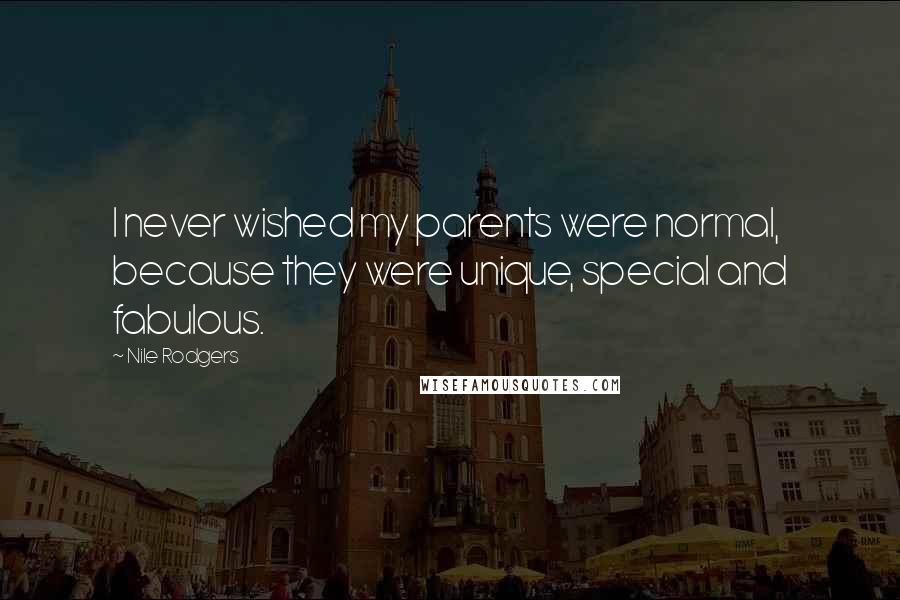 I never wished my parents were normal, because they were unique, special and fabulous.

~ Nile Rodgers

WISEFAMOUSQUOTES.COM